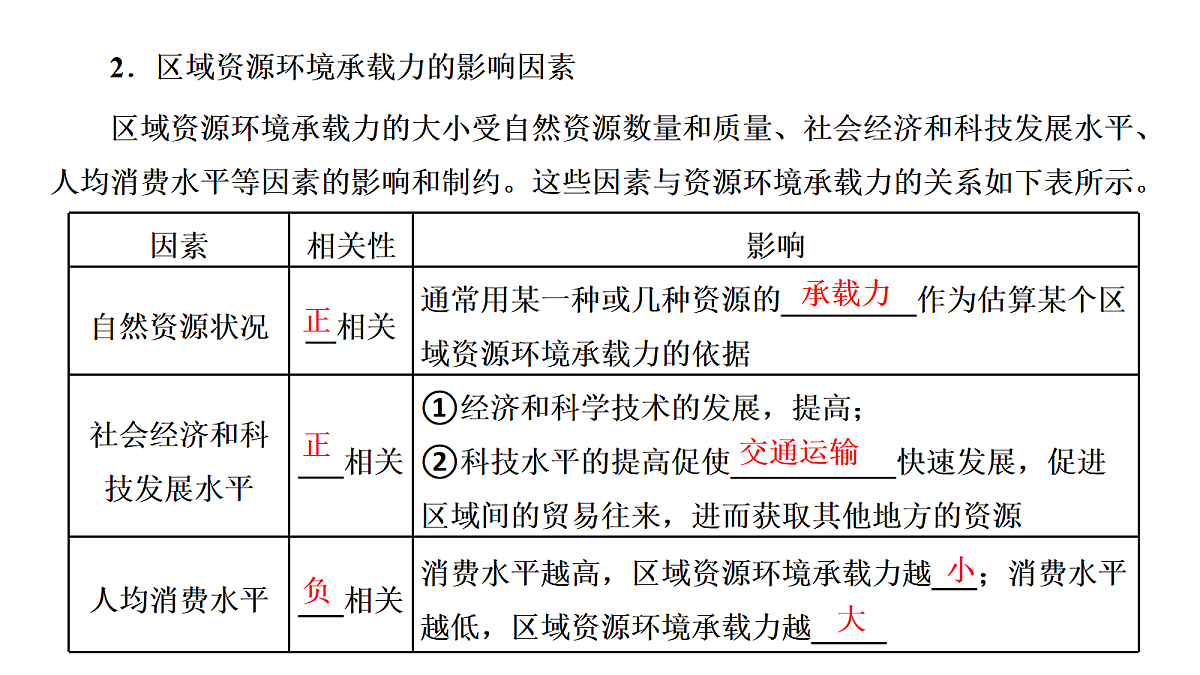 2．区域资源环境承载力的影响因素

区域资源环境承载力的大小受自然资源数量和质量、社会经济和科技发展水平、人均消费水平等因素的影响和制约。这些因素与资源环境承载力的关系如下表所示。

| 因素 | 相关性 | 影响 |
|---|---|---|
| 自然资源状况 | 正相关 | 通常用某一种或几种资源的承载力作为估算某个区域资源环境承载力的依据 |
| 社会经济和科技发展水平 | 正相关 | ①经济和科学技术的发展，提高；②科技水平的提高促使交通运输快速发展，促进区域间的贸易往来，进而获取其他地方的资源 |
| 人均消费水平 | 负相关 | 消费水平越高，区域资源环境承载力越小；消费水平越低，区域资源环境承载力越大 |